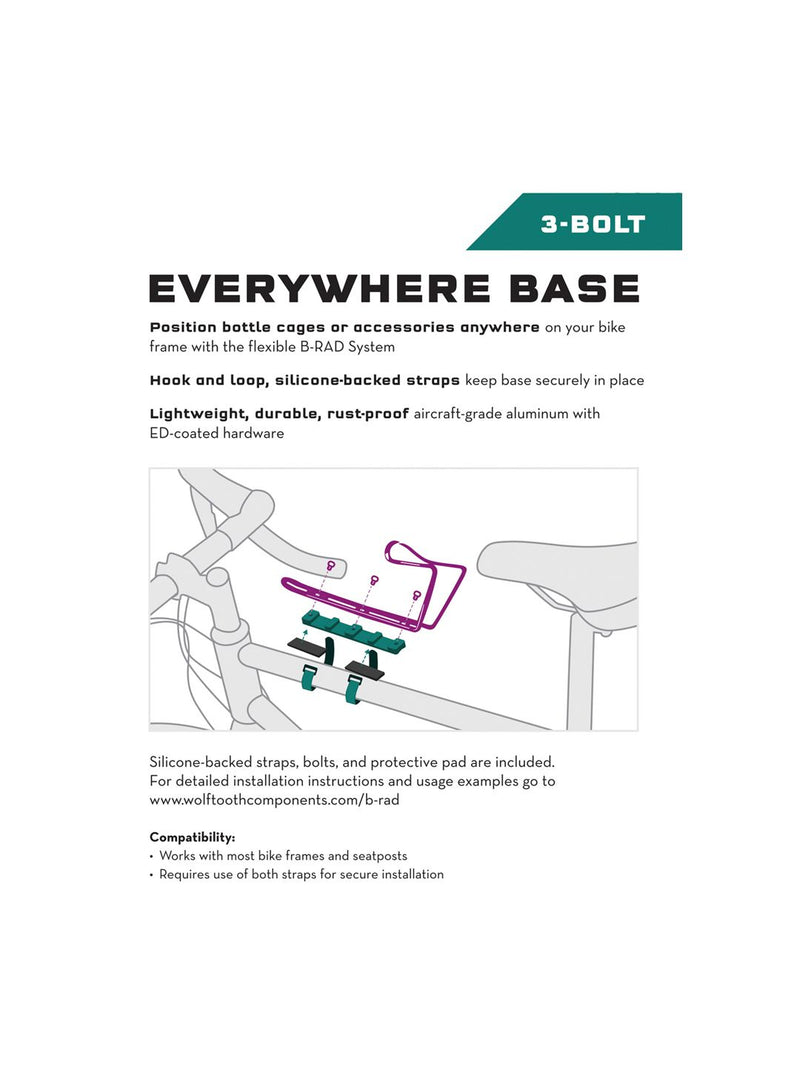 3-BOLT

EVERYWHERE BASE

Position bottle cages or accessories anywhere on your bike frame with the flexible B-RAD System

Hook and loop, silicone-backed straps keep base securely in place

Lightweight, durable, rust-proof aircraft-grade aluminum with ED-coated hardware

Silicone-backed straps, bolts, and protective pad are included. For detailed installation instructions and usage examples go to www.wolftoothcomponents.com/b-rad

Compatibility:
• Works with most bike frames and seatposts
• Requires use of both straps for secure installation